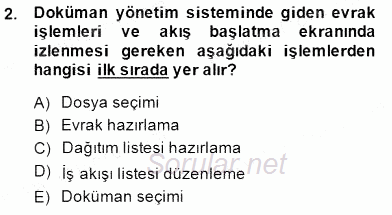 2. Doküman yönetim sisteminde giden evrak işlemleri ve akış başlatma ekranında izlenmesi gereken aşağıdaki işlemlerden hangisi ilk sırada yer alır?

A) Dosya seçimi
B) Evrak hazırlama
C) Dağıtım listesi hazırlama
D) İş akışı listesi düzenleme
E) Doküman seçimi

Sorular.net